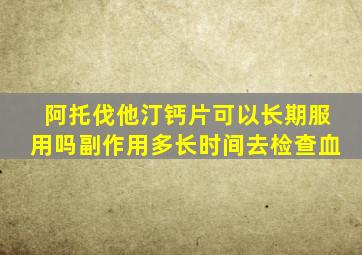 阿托伐他汀钙片可以长期服用吗副作用多长时间去检查血